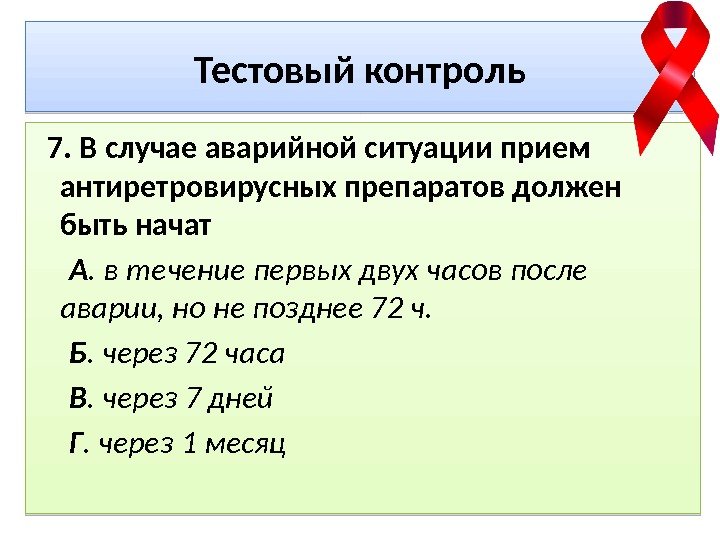 Тестовый контроль

7. В случае аварийной ситуации прием антиретровирусных препаратов должен быть начат

А. в течение первых двух часов после аварии, но не позднее 72 ч.

Б. через 72 часа

В. через 7 дней

Г. через 1 месяц